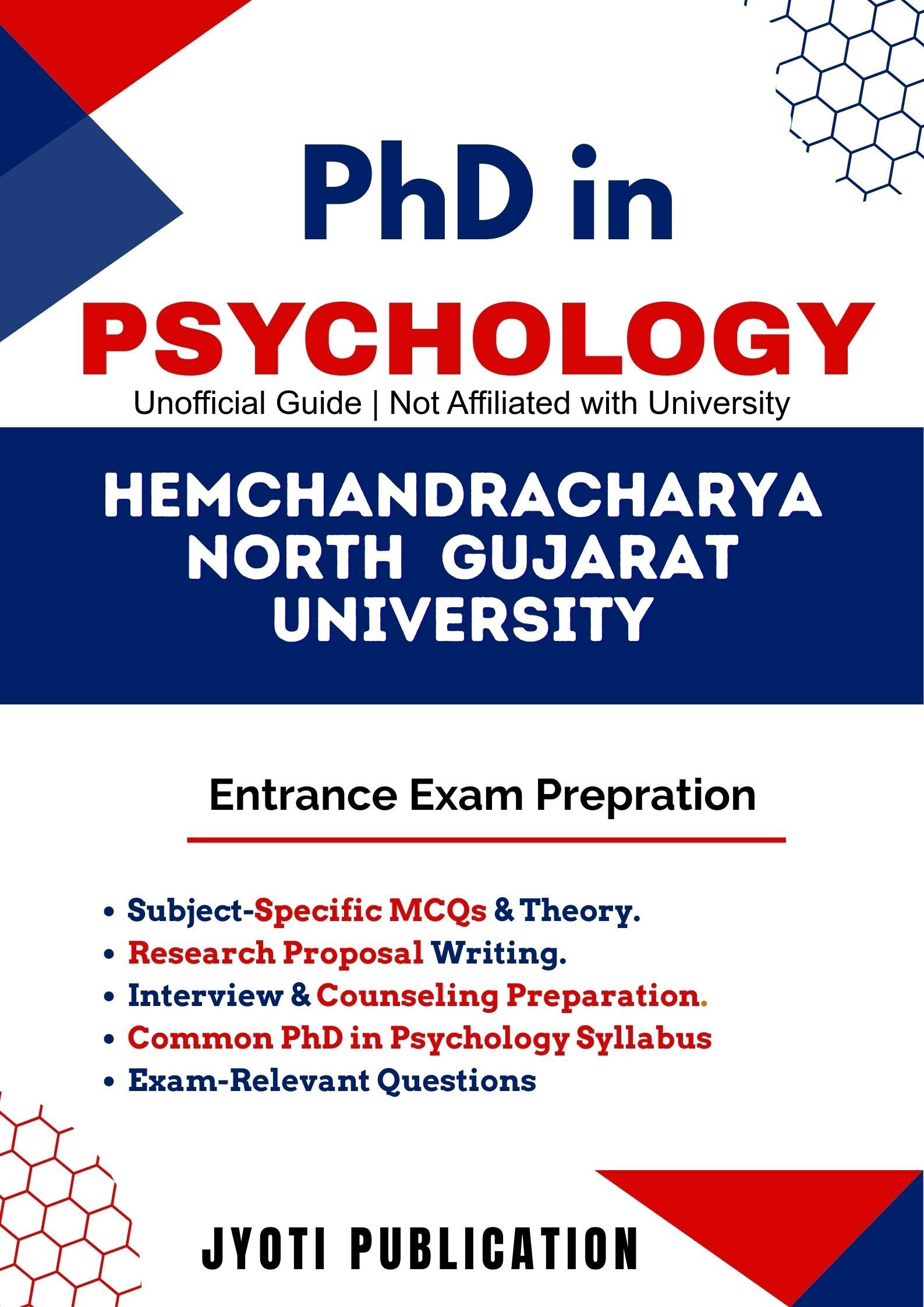 PhD in

PSYCHOLOGY

Unofficial Guide | Not Affiliated with University

HEMCHANDRACHARYA NORTH GUJARAT UNIVERSITY

Entrance Exam Prepration

• Subject-Specific MCQs & Theory.
• Research Proposal Writing.
• Interview & Counseling Preparation.
• Common PhD in Psychology Syllabus
• Exam-Relevant Questions

JYOTI PUBLICATION